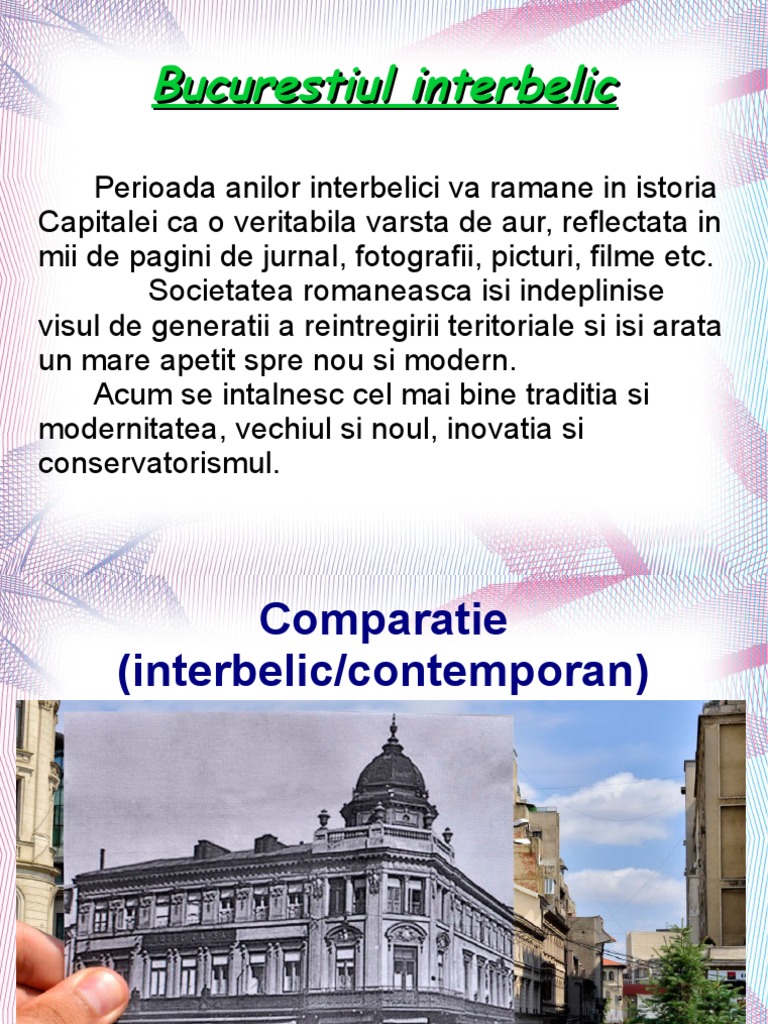 Bucurestiul interbelic

Perioada anilor interbelici va ramane in istoria Capitalei ca o veritabila varsta de aur, reflectata in mii de pagini de jurnal, fotografii, picturi, filme etc.

Societatea romaneasca isi indeplinise visul de generatii a reintregirii teritoriale si isi arata un mare apetit spre nou si modern.

Acum se intalnesc cel mai bine traditia si modernitatea, vechiul si noul, inovatia si conservatorismul.

Comparatie
(interbelic/contemporan)